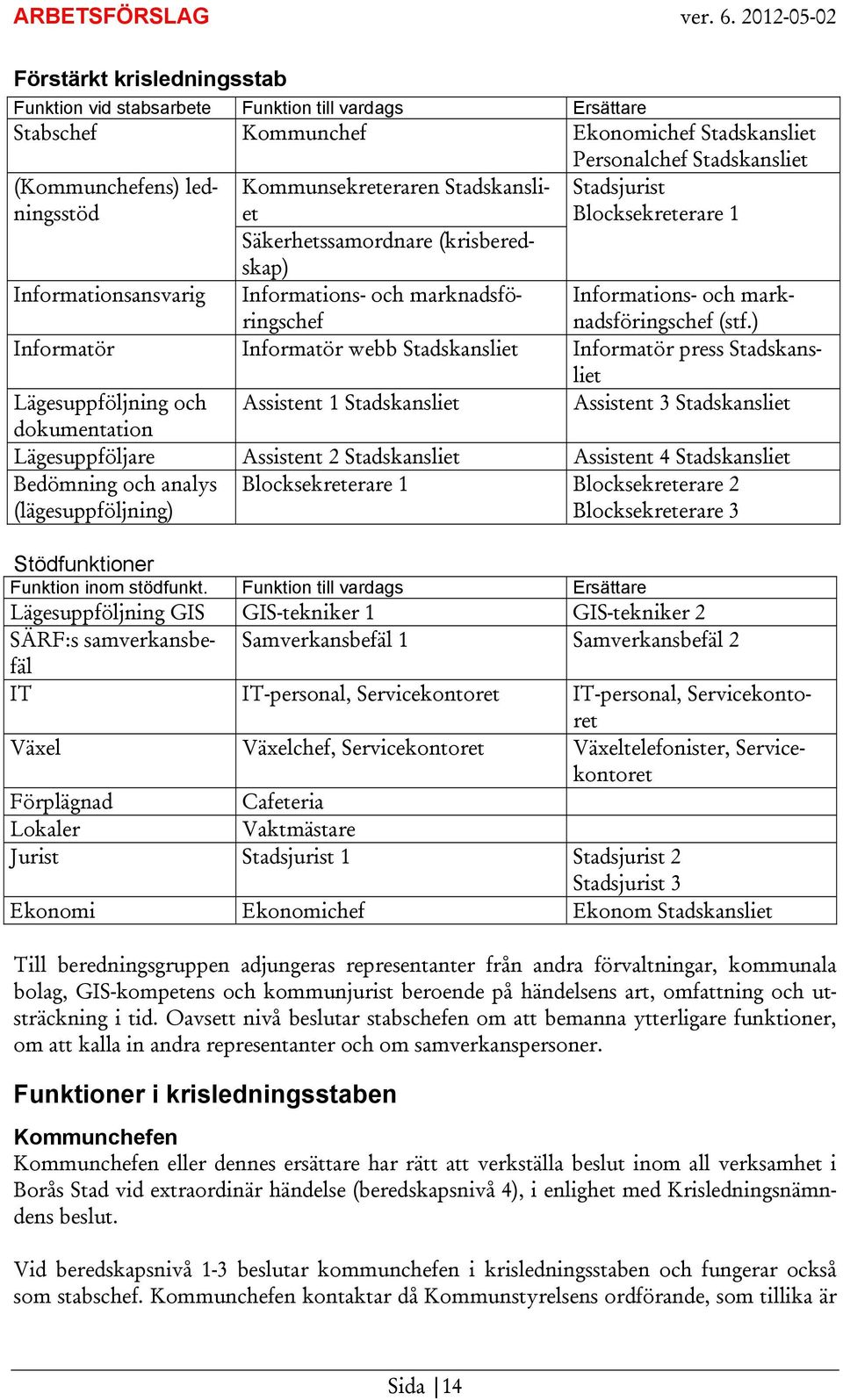 ARBETSFÖRSLAG ver. 6. 2012-05-02

Förstärkt krisledningsstab

| Funktion vid stabsarbete | Funktion till vardags | Ersättare |
|---|---|---|
| Stabschef | Kommunchef | Ekonomichef Stadskansliet Personalchef Stadskansliet |
| (Kommunchefens) ledningsstöd | Kommunsekreteraren Stadskansliet | Stadsjurist Blocksekreterare 1 |
| | Säkerhetssamordnare (krisberedskap) | |
| Informationsansvarig | Informations- och marknadsföringschef | Informations- och marknadsföringschef (stf.) |
| Informatör | Informatör webb Stadskansliet | Informatör press Stadskansliet |
| Lägesuppföljning och dokumentation | Assistent 1 Stadskansliet | Assistent 3 Stadskansliet |
| Lägesuppföljare | Assistent 2 Stadskansliet | Assistent 4 Stadskansliet |
| Bedömning och analys (lägesuppföljning) | Blocksekreterare 1 | Blocksekreterare 2 Blocksekreterare 3 |

Stödfunktioner

| Funktion inom stödfunkt. | Funktion till vardags | Ersättare |
|---|---|---|
| Lägesuppföljning GIS | GIS-tekniker 1 | GIS-tekniker 2 |
| SÄRF:s samverkansbefäl | Samverkansbefäl 1 | Samverkansbefäl 2 |
| IT | IT-personal, Servicekontoret | IT-personal, Servicekontoret |
| Växel | Växelchef, Servicekontoret | Växeltelefonister, Servicekontoret |
| Förplägnad | Cafeteria | |
| Lokaler | Vaktmästare | |
| Jurist | Stadsjurist 1 | Stadsjurist 2 Stadsjurist 3 |
| Ekonomi | Ekonomichef | Ekonom Stadskansliet |

Till beredningsgruppen adjungeras representanter från andra förvaltningar, kommunala bolag, GIS-kompetens och kommunjurist beroende på händelsens art, omfattning och utsträckning i tid. Oavsett nivå beslutar stabschefen om att bemanna ytterligare funktioner, om att kalla in andra representanter och om samverkanspersoner.

Funktioner i krisledningsstaben

Kommunchefen
Kommunchefen eller dennes ersättare har rätt att verkställa beslut inom all verksamhet i Borås Stad vid extraordinär händelse (beredskapsnivå 4), i enlighet med Krisledningsnämndens beslut.

Vid beredskapsnivå 1-3 beslutar kommunchefen i krisledningsstaben och fungerar också som stabschef. Kommunchefen kontaktar då Kommunstyrelsens ordförande, som tillika är

Sida | 14